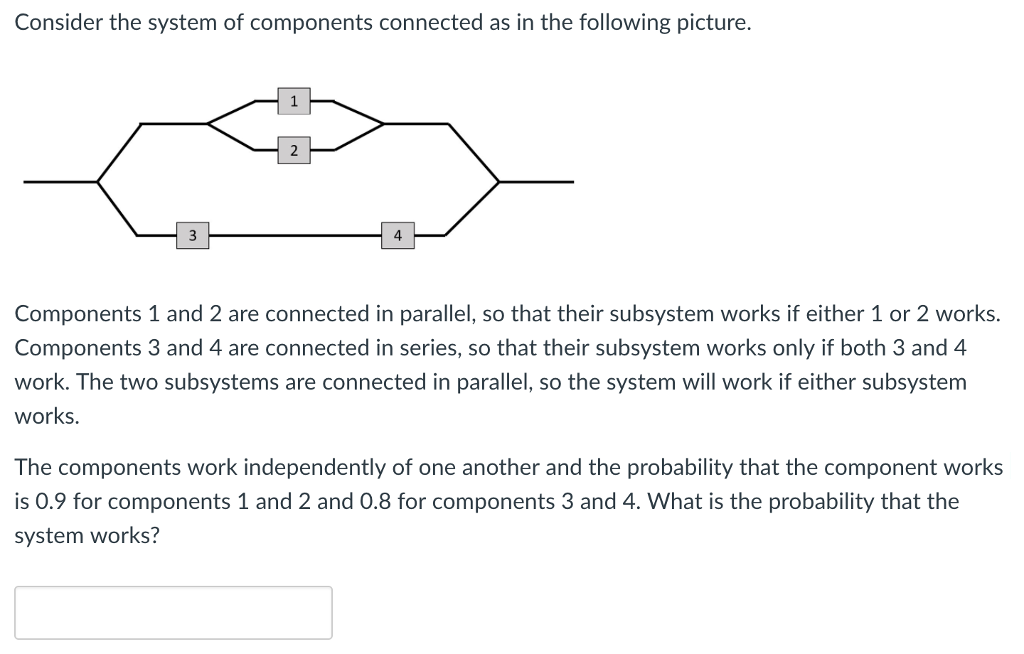 Consider the system of components connected as in the following picture.

1
2
3
4

Components 1 and 2 are connected in parallel, so that their subsystem works if either 1 or 2 works. Components 3 and 4 are connected in series, so that their subsystem works only if both 3 and 4 work. The two subsystems are connected in parallel, so the system will work if either subsystem works.

The components work independently of one another and the probability that the component works is 0.9 for components 1 and 2 and 0.8 for components 3 and 4. What is the probability that the system works?